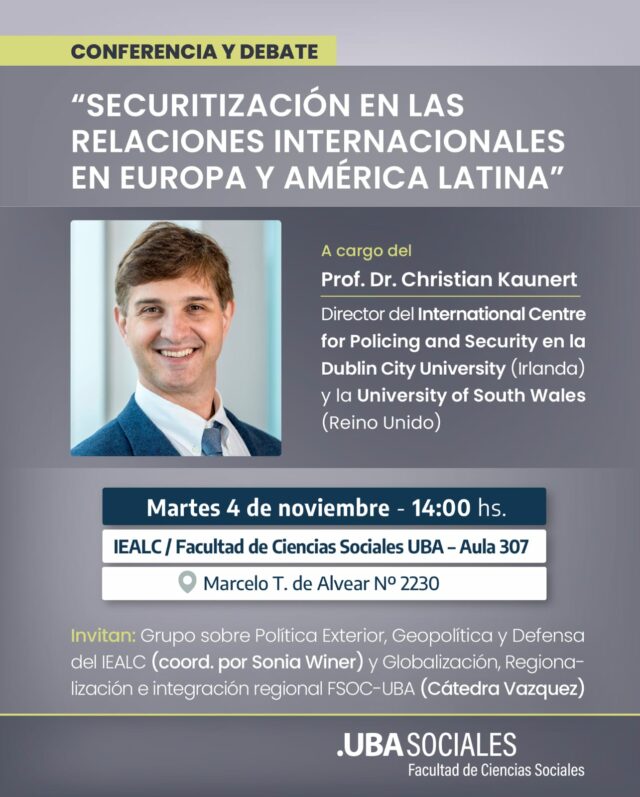 CONFERENCIA Y DEBATE

"SECURITIZACIÓN EN LAS RELACIONES INTERNACIONALES EN EUROPA Y AMÉRICA LATINA"

A cargo del

Prof. Dr. Christian Kaunert

Director del International Centre for Policing and Security en la Dublin City University (Irlanda) y la University of South Wales (Reino Unido)

Martes 4 de noviembre - 14:00 hs.

IEALC / Facultad de Ciencias Sociales UBA – Aula 307

Marcelo T. de Alvear Nº 2230

Invitan: Grupo sobre Política Exterior, Geopolítica y Defensa del IEALC (coord. por Sonia Winer) y Globalización, Regionalización e integración regional FSOC-UBA (Cátedra Vazquez)

.UBA SOCIALES
Facultad de Ciencias Sociales